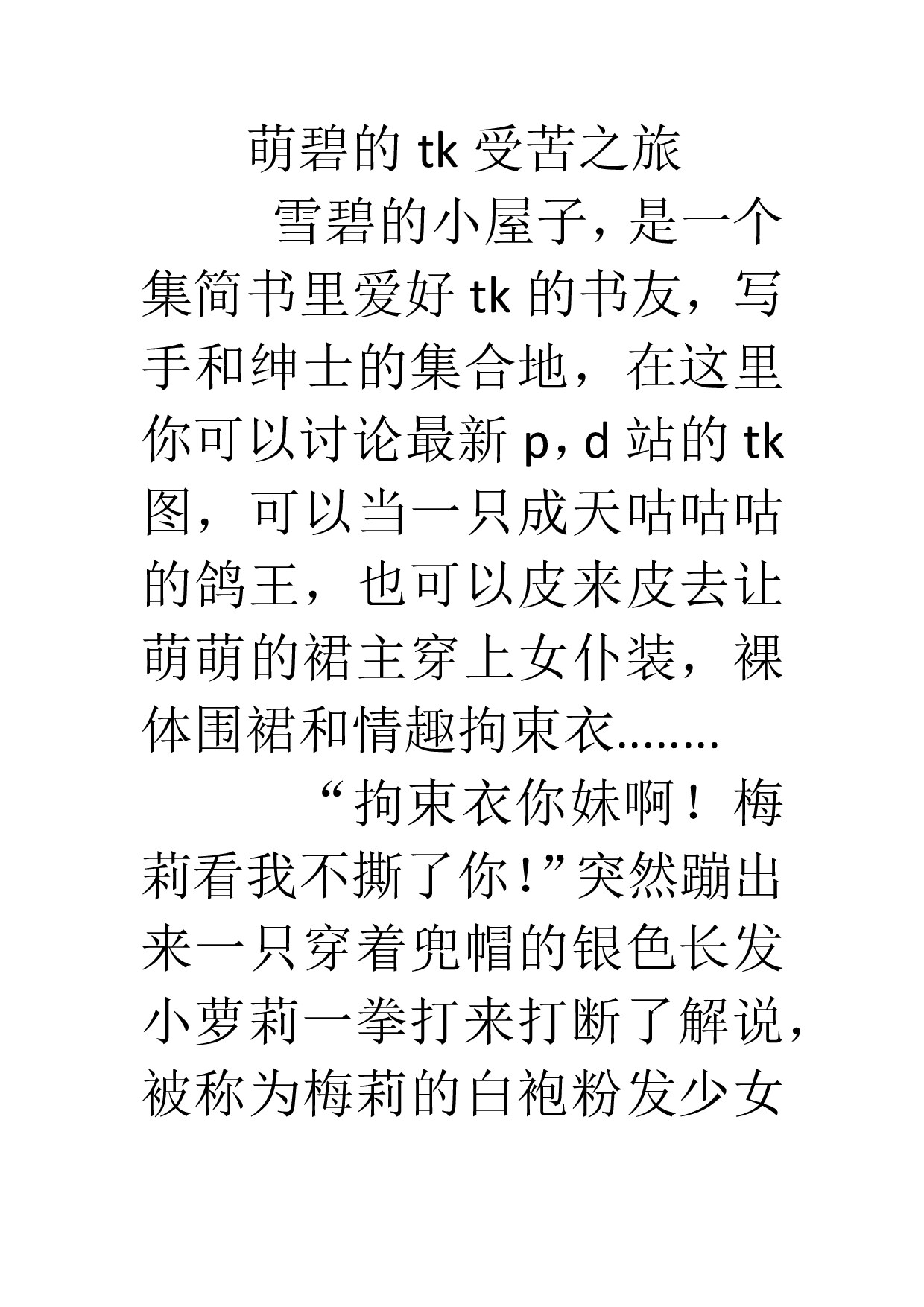 萌碧的 tk 受苦之旅

雪碧的小屋子，是一个集简书里爱好 tk 的书友，写手和绅士的集合地，在这里你可以讨论最新 p，d 站的 tk 图，可以当一只成天咕咕咕的鸽王，也可以皮来皮去让萌萌的裙主穿上女仆装，裸体围裙和情趣拘束衣........

“拘束衣你妹啊！梅莉看我不撕了你!”突然蹦出来一只穿着兜帽的银色长发小萝莉一拳打来打断了解说，被称为梅莉的白袍粉发少女